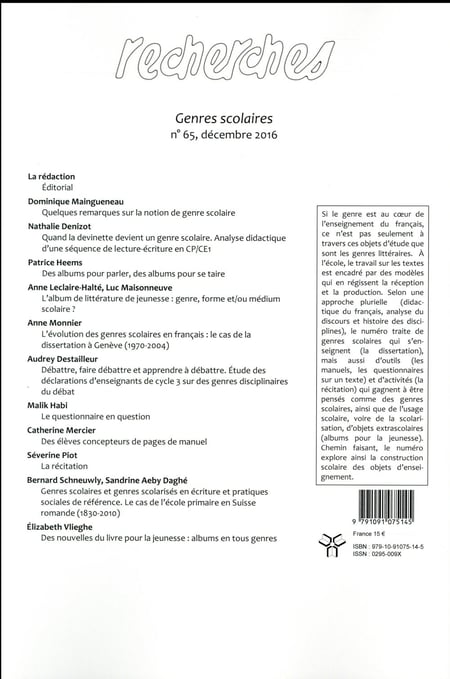 recherches

Genres scolaires
n° 65, décembre 2016

La rédaction
Éditorial

Dominique Maingueneau
Quelques remarques sur la notion de genre scolaire

Nathalie Denizot
Quand la devinette devient un genre scolaire. Analyse didactique d'une séquence de lecture-écriture en CP/CE1

Patrice Heems
Des albums pour parler, des albums pour se taire

Anne Leclaire-Halté, Luc Maisonneuve
L'album de littérature de jeunesse : genre, forme et/ou médium scolaire ?

Anne Monnier
L'évolution des genres scolaires en français : le cas de la dissertation à Genève (1970-2004)

Audrey Destailleur
Débattre, faire débattre et apprendre à débattre. Étude des déclarations d'enseignants de cycle 3 sur des genres disciplinaires du débat

Malik Habi
Le questionnaire en question

Catherine Mercier
Des élèves concepteurs de pages de manuel

Séverine Piot
La récitation

Bernard Schneuwly, Sandrine Aeby Daghé
Genres scolaires et genres scolarisés en écriture et pratiques sociales de référence. Le cas de l'école primaire en Suisse romande (1830-2010)

Élizabeth Vlieghe
Des nouvelles du livre pour la jeunesse : albums en tous genres

Si le genre est au cœur de l'enseignement du français, ce n'est pas seulement à travers ces objets d'étude que sont les genres littéraires. À l'école, le travail sur les textes est encadré par des modèles qui en régissent la réception et la production. Selon une approche plurielle (didactique du français, analyse du discours et histoire des disciplines), le numéro traite de genres scolaires qui s'enseignent (la dissertation), mais aussi d'outils (les manuels, les questionnaires sur un texte) et d'activités (la récitation) qui gagnent à être pensés comme des genres scolaires, ainsi que de l'usage scolaire, voire de la scolarisation, d'objets extrascolaires (albums pour la jeunesse). Chemin faisant, le numéro explore ainsi la construction scolaire des objets d'enseignement.

9 791091 075145

France 15 €

ISBN : 979-10-91075-14-5
ISSN : 0295-009X